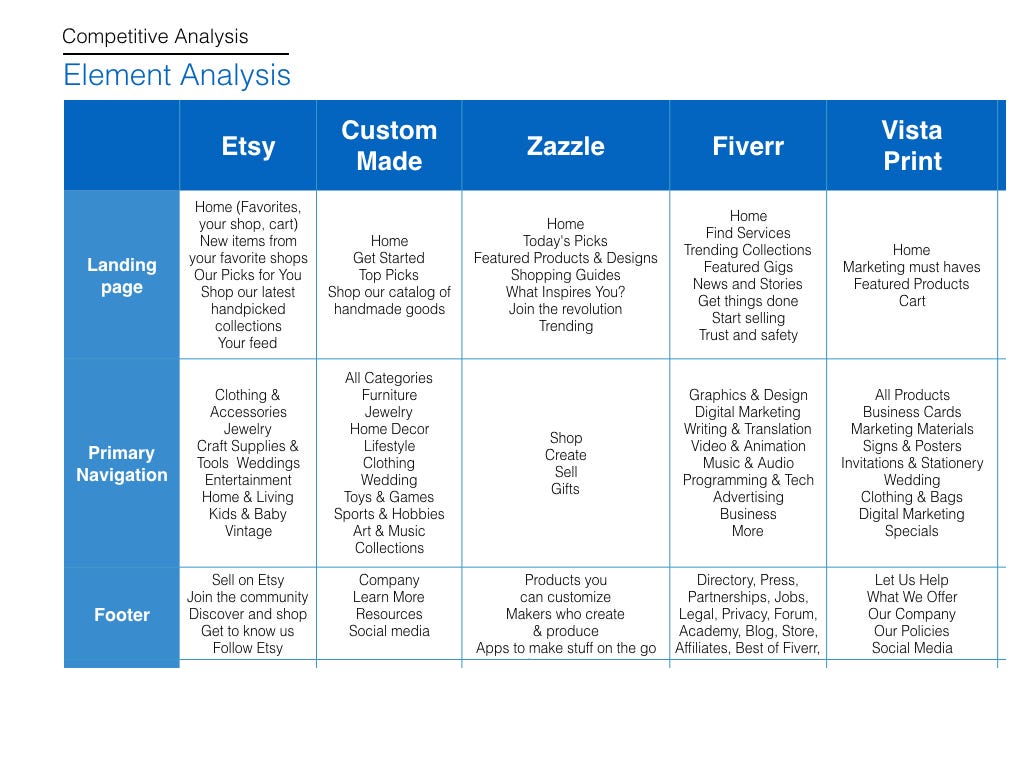 Competitive Analysis

Element Analysis

| | Etsy | Custom Made | Zazzle | Fiverr | Vista Print |
|---|---|---|---|---|---|
| Landing page | Home (Favorites, your shop, cart) New items from your favorite shops Our Picks for You Shop our latest handpicked collections Your feed | Home Get Started Top Picks Shop our catalog of handmade goods | Home Today's Picks Featured Products & Designs Shopping Guides What Inspires You? Join the revolution Trending | Home Find Services Trending Collections Featured Gigs News and Stories Get things done Start selling Trust and safety | Home Marketing must haves Featured Products Cart |
| Primary Navigation | Clothing & Accessories Jewelry Craft Supplies & Tools Weddings Entertainment Home & Living Kids & Baby Vintage | All Categories Furniture Jewelry Home Decor Lifestyle Clothing Wedding Toys & Games Sports & Hobbies Art & Music Collections | Shop Create Sell Gifts | Graphics & Design Digital Marketing Writing & Translation Video & Animation Music & Audio Programming & Tech Advertising Business More | All Products Business Cards Marketing Materials Signs & Posters Invitations & Stationery Wedding Clothing & Bags Digital Marketing Specials |
| Footer | Sell on Etsy Join the community Discover and shop Get to know us Follow Etsy | Company Learn More Resources Social media | Products you can customize Makers who create & produce Apps to make stuff on the go | Directory, Press, Partnerships, Jobs, Legal, Privacy, Forum, Academy, Blog, Store, Affiliates, Best of Fiverr, | Let Us Help What We Offer Our Company Our Policies Social Media |